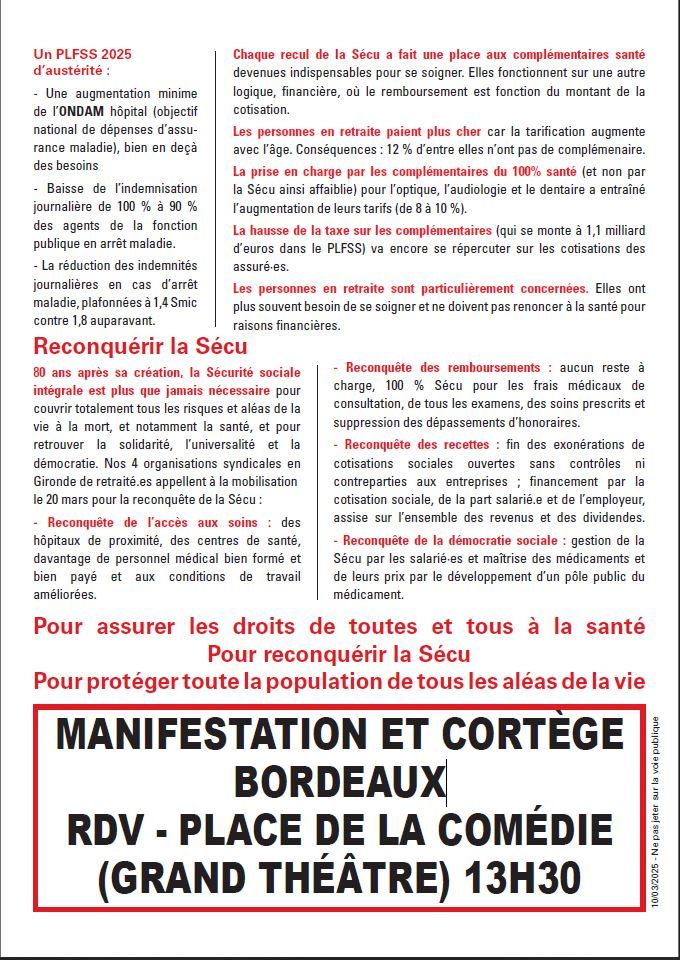 Un PLFSS 2025 d'austérité :

- Une augmentation minime de l'ONDAM hôpital (objectif national de dépenses d'assurance maladie), bien en deçà des besoins

- Baisse de l'indemnisation journalière de 100 % à 90 % des agents de la fonction publique en arrêt maladie.

- La réduction des indemnités journalières en cas d'arrêt maladie, plafonnées à 1,4 Smic contre 1,8 auparavant.

Chaque recul de la Sécu a fait une place aux complémentaires santé devenues indispensables pour se soigner. Elles fonctionnent sur une autre logique, financière, où le remboursement est fonction du montant de la cotisation.

Les personnes en retraite paient plus cher car la tarification augmente avec l'âge. Conséquences : 12 % d'entre elles n'ont pas de complémenaire.

La prise en charge par les complémentaires du 100% santé (et non par la Sécu ainsi affaiblie) pour l'optique, l'audiologie et le dentaire a entraîné l'augmentation de leurs tarifs (de 8 à 10 %).

La hausse de la taxe sur les complémentaires (qui se monte à 1,1 milliard d'euros dans le PLFSS) va encore se répercuter sur les cotisations des assuré·es.

Les personnes en retraite sont particulièrement concernées. Elles ont plus souvent besoin de se soigner et ne doivent pas renoncer à la santé pour raisons financières.

Reconquérir la Sécu

80 ans après sa création, la Sécurité sociale intégrale est plus que jamais nécessaire pour couvrir totalement tous les risques et aléas de la vie à la mort, et notamment la santé, et pour retrouver la solidarité, l'universalité et la démocratie. Nos 4 organisations syndicales en Gironde de retraité.es appellent à la mobilisation le 20 mars pour la reconquête de la Sécu :

- Reconquête de l'accès aux soins : des hôpitaux de proximité, des centres de santé, davantage de personnel médical bien formé et bien payé et aux conditions de travail améliorées.

- Reconquête des remboursements : aucun reste à charge, 100 % Sécu pour les frais médicaux de consultation, de tous les examens, des soins prescrits et suppression des dépassements d'honoraires.

- Reconquête des recettes : fin des exonérations de cotisations sociales ouvertes sans contrôles ni contreparties aux entreprises ; financement par la cotisation sociale, de la part salarié.e et de l'employeur, assise sur l'ensemble des revenus et des dividendes.

- Reconquête de la démocratie sociale : gestion de la Sécu par les salarié·es et maîtrise des médicaments et de leurs prix par le développement d'un pôle public du médicament.

Pour assurer les droits de toutes et tous à la santé
Pour reconquérir la Sécu
Pour protéger toute la population de tous les aléas de la vie

MANIFESTATION ET CORTÈGE BORDEAUX
RDV - PLACE DE LA COMÉDIE (GRAND THÉÂTRE) 13H30

10/03/2025 - Ne pas jeter sur la voie publique